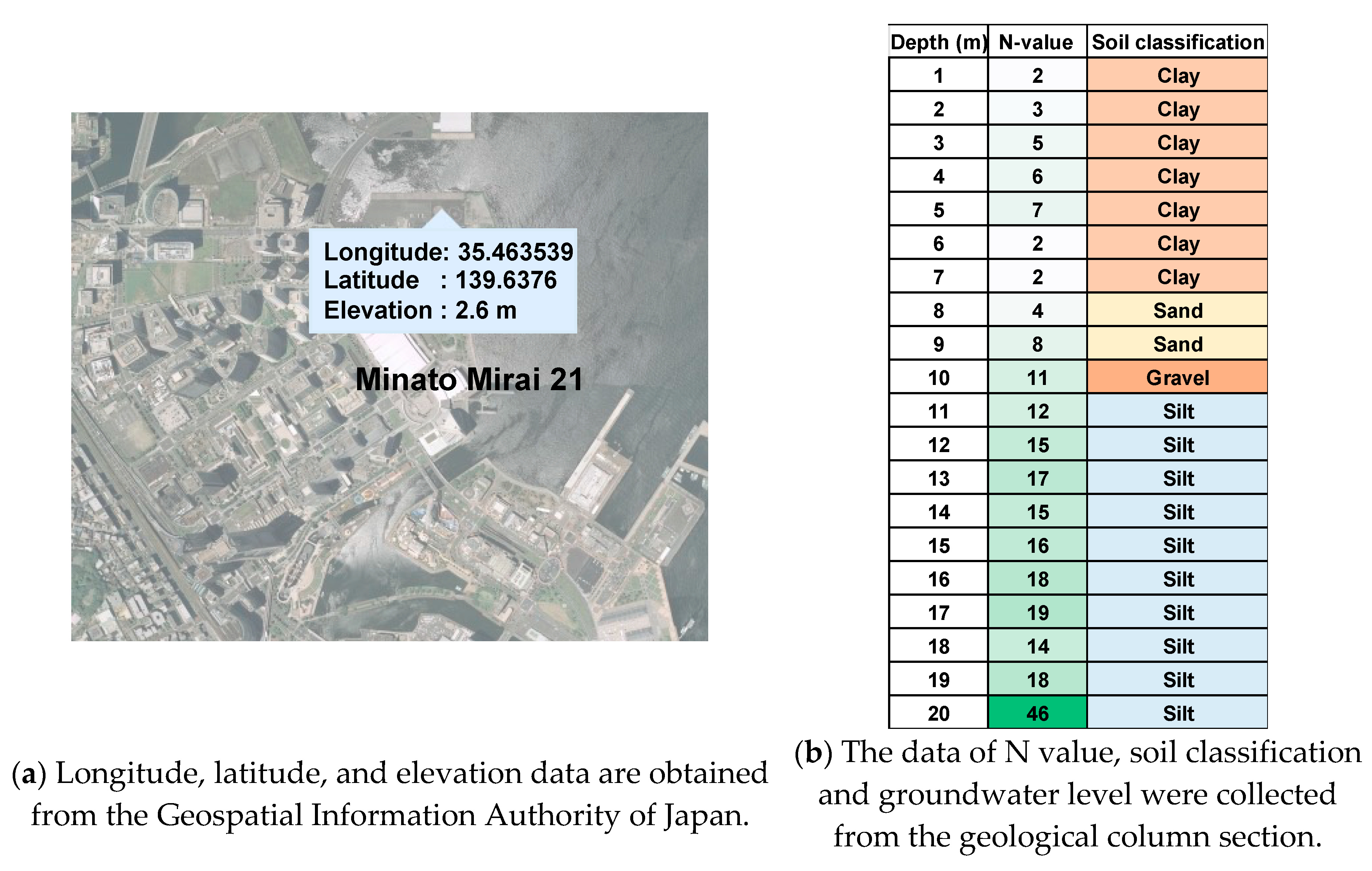 Longitude: 35.463539
Latitude : 139.6376
Elevation : 2.6 m

Minato Mirai 21

(a) Longitude, latitude, and elevation data are obtained from the Geospatial Information Authority of Japan.

| Depth (m) | N-value | Soil classification |
|---|---|---|
| 1 | 2 | Clay |
| 2 | 3 | Clay |
| 3 | 5 | Clay |
| 4 | 6 | Clay |
| 5 | 7 | Clay |
| 6 | 2 | Clay |
| 7 | 2 | Clay |
| 8 | 4 | Sand |
| 9 | 8 | Sand |
| 10 | 11 | Gravel |
| 11 | 12 | Silt |
| 12 | 15 | Silt |
| 13 | 17 | Silt |
| 14 | 15 | Silt |
| 15 | 16 | Silt |
| 16 | 18 | Silt |
| 17 | 19 | Silt |
| 18 | 14 | Silt |
| 19 | 18 | Silt |
| 20 | 46 | Silt |

(b) The data of N value, soil classification and groundwater level were collected from the geological column section.